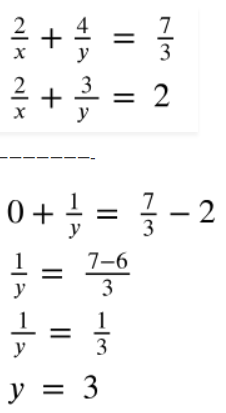 $\frac{2}{x} + \frac{4}{y} = \frac{7}{3}$

$\frac{2}{x} + \frac{3}{y} = 2$

--------

$0 + \frac{1}{y} = \frac{7}{3} - 2$

$\frac{1}{y} = \frac{7-6}{3}$

$\frac{1}{y} = \frac{1}{3}$

$y = 3$